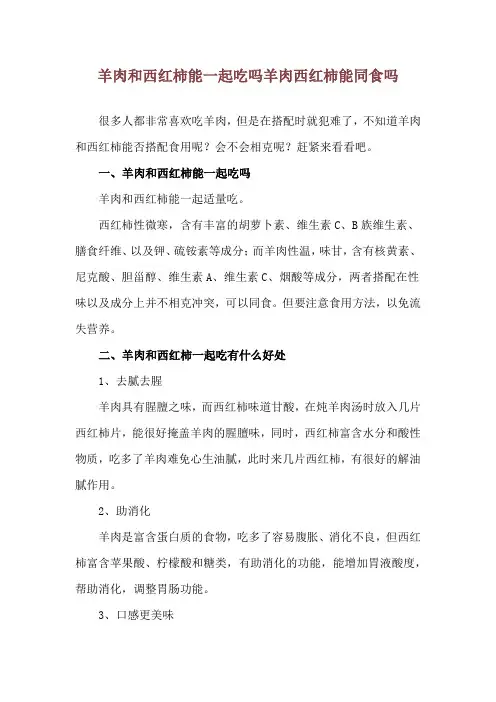 羊肉和西红柿能一起吃吗羊肉西红柿能同食吗

很多人都非常喜欢吃羊肉，但是在搭配时就犯难了，不知道羊肉和西红柿能否搭配食用呢？会不会相克呢？赶紧来看看吧。

一、羊肉和西红柿能一起吃吗

羊肉和西红柿能一起适量吃。

西红柿性微寒，含有丰富的胡萝卜素、维生素 C、B 族维生素、膳食纤维、以及钾、硫铵素等成分；而羊肉性温，味甘，含有核黄素、尼克酸、胆甾醇、维生素 A、维生素 C、烟酸等成分，两者搭配在性味以及成分上并不相克冲突，可以同食。但要注意食用方法，以免流失营养。

二、羊肉和西红柿一起吃有什么好处

1、去腻去腥

羊肉具有腥膻之味，而西红柿味道甘酸，在炖羊肉汤时放入几片西红柿片，能很好掩盖羊肉的腥膻味，同时，西红柿富含水分和酸性物质，吃多了羊肉难免心生油腻，此时来几片西红柿，有很好的解油腻作用。

2、助消化

羊肉是富含蛋白质的食物，吃多了容易腹胀、消化不良，但西红柿富含苹果酸、柠檬酸和糖类，有助消化的功能，能增加胃液酸度，帮助消化，调整胃肠功能。

3、口感更美味